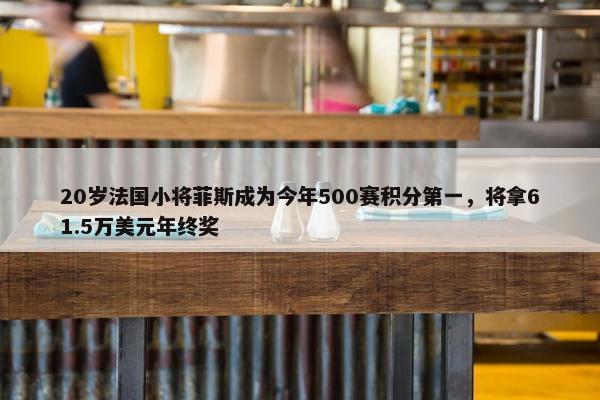 20岁法国小将菲斯成为今年500赛积分第一，将拿61.5万美元年终奖